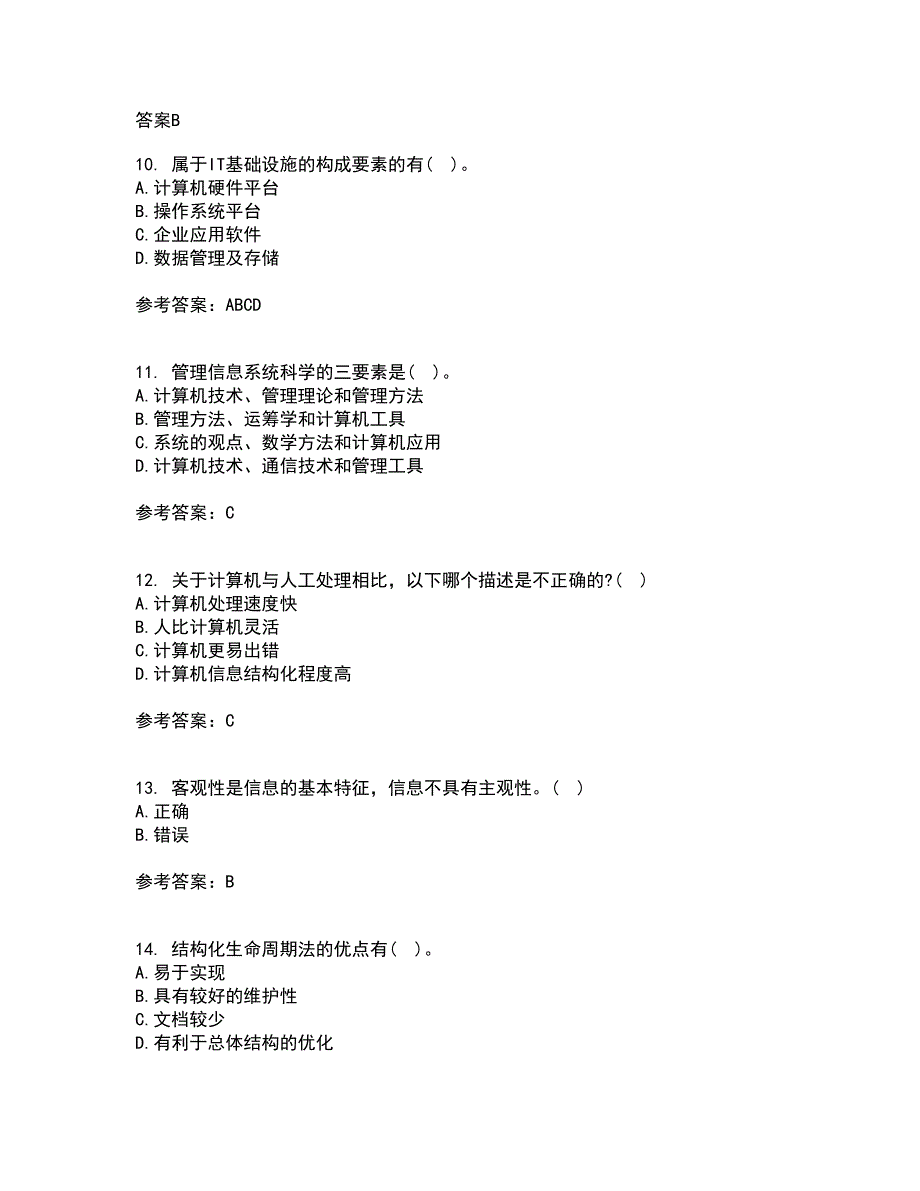 答案B

10. 属于IT基础设施的构成要素的有（ ）。
A.计算机硬件平台
B.操作系统平台
C.企业应用软件
D.数据管理及存储

参考答案：ABCD

11. 管理信息系统科学的三要素是（ ）。
A.计算机技术、管理理论和管理方法
B.管理方法、运筹学和计算机工具
C.系统的观点、数学方法和计算机应用
D.计算机技术、通信技术和管理工具

参考答案：C

12. 关于计算机与人工处理相比，以下哪个描述是不正确的?（ ）
A.计算机处理速度快
B.人比计算机灵活
C.计算机更易出错
D.计算机信息结构化程度高

参考答案：C

13. 客观性是信息的基本特征，信息不具有主观性。（ ）
A.正确
B.错误

参考答案：B

14. 结构化生命周期法的优点有（ ）。
A.易于实现
B.具有较好的维护性
C.文档较少
D.有利于总体结构的优化